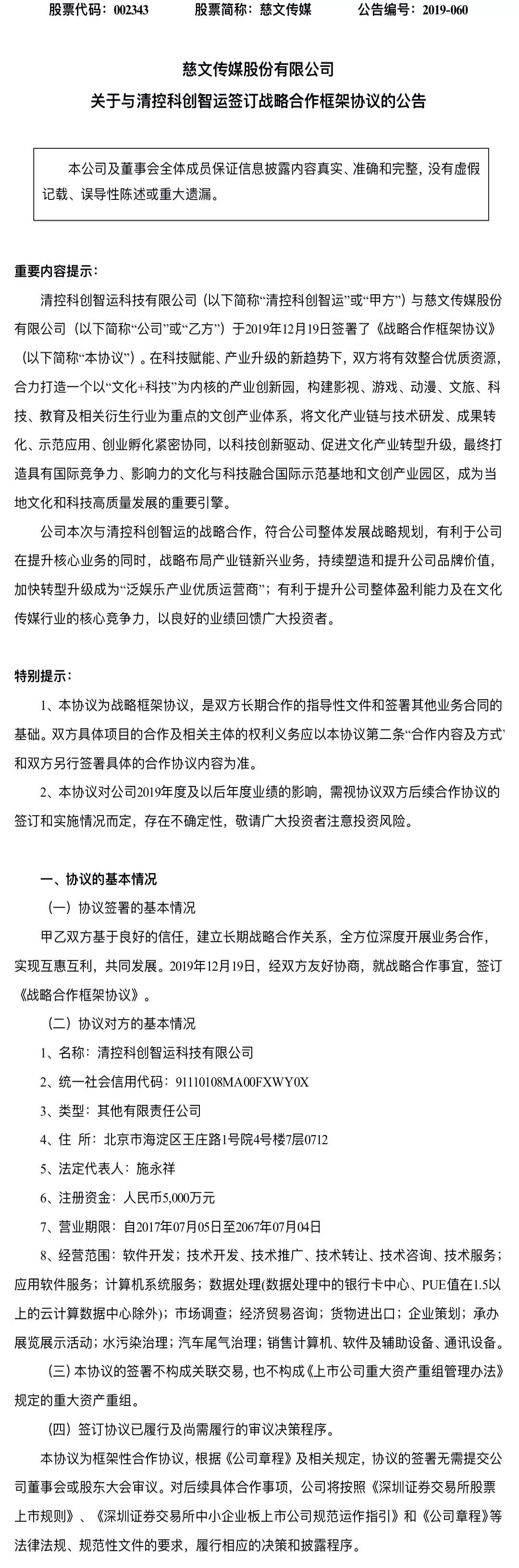 股票代码：002343　　股票简称：慈文传媒　　公告编号：2019-060

慈文传媒股份有限公司
关于与清控科创智运签订战略合作框架协议的公告

本公司及董事会全体成员保证信息披露内容真实、准确和完整，没有虚假记载、误导性陈述或重大遗漏。

重要内容提示：

清控科创智运科技有限公司（以下简称“清控科创智运”或“甲方”）与慈文传媒股份有限公司（以下简称“公司”或“乙方”）于2019年12月19日签署了《战略合作框架协议》（以下简称“本协议”）。在科技赋能、产业升级的新趋势下，双方将有效整合优质资源，合力打造一个以“文化+科技”为内核的产业创新园，构建影视、游戏、动漫、文旅、科技、教育及相关衍生行业为重点的文创产业体系，将文化产业链与技术研发、成果转化、示范应用、创业孵化紧密协同，以科技创新驱动、促进文化产业转型升级，最终打造具有国际竞争力、影响力的文化与科技融合国际示范基地和文创产业园区，成为当地文化和科技高质量发展的重要引擎。

公司本次与清控科创智运的战略合作，符合公司整体发展战略规划，有利于公司在提升核心业务的同时，战略布局产业链新兴业务，持续塑造和提升公司品牌价值，加快转型升级成为“泛娱乐产业优质运营商”；有利于提升公司整体盈利能力及在文化传媒行业的核心竞争力，以良好的业绩回馈广大投资者。

特别提示：

1、本协议为战略框架协议，是双方长期合作的指导性文件和签署其他业务合同的基础。双方具体项目的合作及相关主体的权利义务应以本协议第二条“合作内容及方式”和双方另行签署具体的合作协议内容为准。

2、本协议对公司2019年度及以后年度业绩的影响，需视协议双方后续合作协议的签订和实施情况而定，存在不确定性，敬请广大投资者注意投资风险。

一、协议的基本情况

（一）协议签署的基本情况

甲乙双方基于良好的信任，建立长期战略合作关系，全方位深度开展业务合作，实现互惠互利，共同发展。2019年12月19日，经双方友好协商，就战略合作事宜，签订《战略合作框架协议》。

（二）协议对方的基本情况

1、名称：清控科创智运科技有限公司

2、统一社会信用代码：91110108MA00FXWY0X

3、类型：其他有限责任公司

4、住 所：北京市海淀区王庄路1号院4号楼7层0712

5、法定代表人：施永祥

6、注册资金：人民币5,000万元

7、营业期限：自2017年07月05日至2067年07月04日

8、经营范围：软件开发；技术开发、技术推广、技术转让、技术咨询、技术服务；应用软件服务；计算机系统服务；数据处理(数据处理中的银行卡中心、PUE值在1.5以上的云计算数据中心除外)；市场调查；经济贸易咨询；货物进出口；企业策划；承办展览展示活动；水污染治理；汽车尾气治理；销售计算机、软件及辅助设备、通讯设备。

（三）本协议的签署不构成关联交易，也不构成《上市公司重大资产重组管理办法》规定的重大资产重组。

（四）签订协议已履行及尚需履行的审议决策程序。

本协议为框架性合作协议，根据《公司章程》及相关规定，协议的签署无需提交公司董事会或股东大会审议。对后续具体合作事项，公司将按照《深圳证券交易所股票上市规则》、《深圳证券交易所中小企业板上市公司规范运作指引》和《公司章程》等法律法规、规范性文件的要求，履行相应的决策和披露程序。